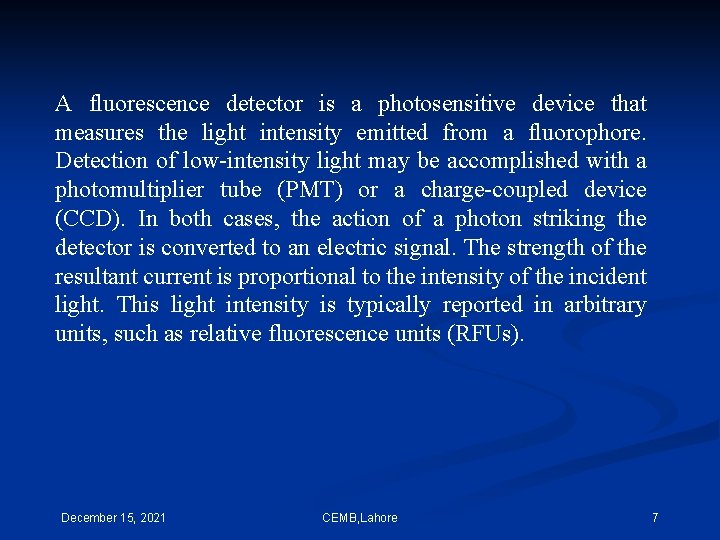 A fluorescence detector is a photosensitive device that measures the light intensity emitted from a fluorophore. Detection of low-intensity light may be accomplished with a photomultiplier tube (PMT) or a charge-coupled device (CCD). In both cases, the action of a photon striking the detector is converted to an electric signal. The strength of the resultant current is proportional to the intensity of the incident light. This light intensity is typically reported in arbitrary units, such as relative fluorescence units (RFUs).

December 15, 2021

CEMB,Lahore

7